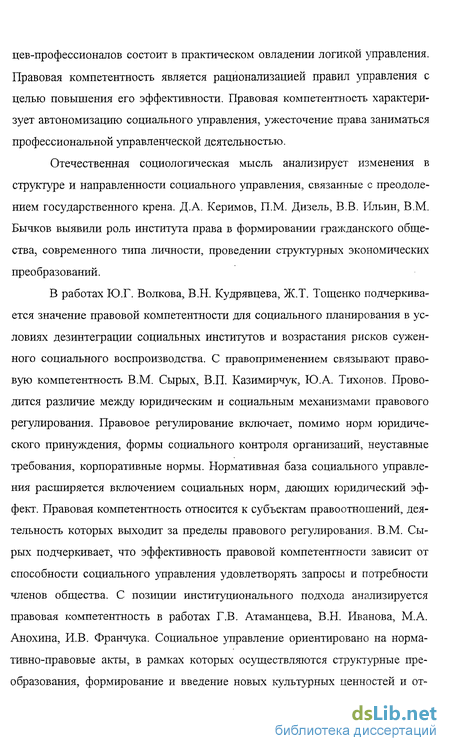 цев-профессионалов состоит в практическом овладении логикой управления. Правовая компетентность является рационализацией правил управления с целью повышения его эффективности. Правовая компетентность характеризует автономизацию социального управления, ужесточение права заниматься профессиональной управленческой деятельностью.

Отечественная социологическая мысль анализирует изменения в структуре и направленности социального управления, связанные с преодолением государственного крена. Д.А. Керимов, П.М. Дизель, В.В. Ильин, В.М. Бычков выявили роль института права в формировании гражданского общества, современного типа личности, проведении структурных экономических преобразований.

В работах Ю.Г. Волкова, В.Н. Кудрявцева, Ж.Т. Тощенко подчеркивается значение правовой компетентности для социального планирования в условиях дезинтеграции социальных институтов и возрастания рисков суженного социального воспроизводства. С правоприменением связывают правовую компетентность В.М. Сырых, В.П. Казимирчук, Ю.А. Тихонов. Проводится различие между юридическим и социальным механизмами правового регулирования. Правовое регулирование включает, помимо норм юридического принуждения, формы социального контроля организаций, неуставные требования, корпоративные нормы. Нормативная база социального управления расширяется включением социальных норм, дающих юридический эффект. Правовая компетентность относится к субъектам правоотношений, деятельность которых выходит за пределы правового регулирования. В.М. Сырых подчеркивает, что эффективность правовой компетентности зависит от способности социального управления удовлетворять запросы и потребности членов общества. С позиции институционального подхода анализируется правовая компетентность в работах Г.В. Атаманцева, В.Н. Иванова, М.А. Анохина, И.В. Франчука. Социальное управление ориентировано на нормативно-правовые акты, в рамках которых осуществляются структурные преобразования, формирование и введение новых культурных ценностей и от-

dsLib.net
библиотека диссертаций